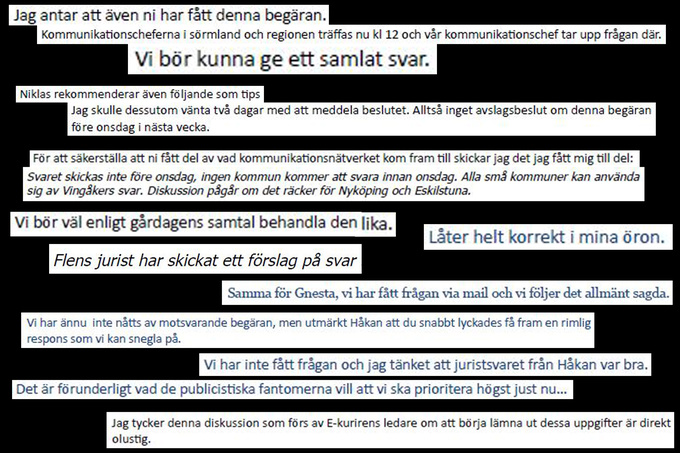 Jag antar att även ni har fått denna begäran.

Kommunikationscheferna i sörmland och regionen träffas nu kl 12 och vår kommunikationschef tar upp frågan där.

Vi bör kunna ge ett samlat svar.

Niklas rekommenderar även följande som tips

Jag skulle dessutom vänta två dagar med att meddela beslutet. Alltså inget avslagsbeslut om denna begäran före onsdag i nästa vecka.

För att säkerställa att ni fått del av vad kommunikationsnätverket kom fram till skickar jag det jag fått mig till del:

Svaret skickas inte före onsdag, ingen kommun kommer att svara innan onsdag. Alla små kommuner kan använda sig av Vingåkers svar. Diskussion pågår om det räcker för Nyköping och Eskilstuna.

Vi bör väl enligt gårdagens samtal behandla den lika.

Låter helt korrekt i mina öron.

Flens jurist har skickat ett förslag på svar

Samma för Gnesta, vi har fått frågan via mail och vi följer det allmänt sagda.

Vi har ännu inte nåtts av motsvarande begäran, men utmärkt Håkan att du snabbt lyckades få fram en rimlig respons som vi kan snegla på.

Vi har inte fått frågan och jag tänket att juristsvaret från Håkan var bra.

Det är förunderligt vad de publicistiska fantomerna vill att vi ska prioritera högst just nu...

Jag tycker denna diskussion som förs av E-kurirens ledare om att börja lämna ut dessa uppgifter är direkt olustig.